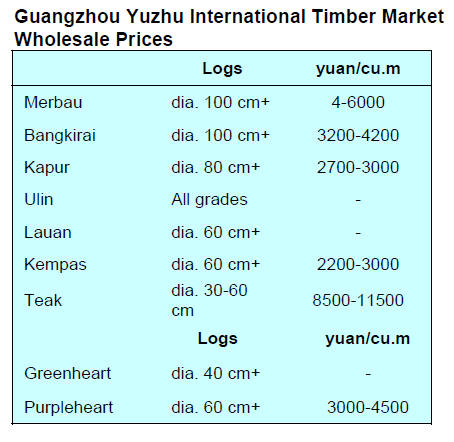 Guangzhou Yuzhu International Timber Market Wholesale Prices

|  | Logs | yuan/cu.m |
|---|---|---|
| Merbau | dia. 100 cm+ | 4-6000 |
| Bangkirai | dia. 100 cm+ | 3200-4200 |
| Kapur | dia. 80 cm+ | 2700-3000 |
| Ulin | All grades | - |
| Lauan | dia. 60 cm+ | - |
| Kempas | dia. 60 cm+ | 2200-3000 |
| Teak | dia. 30-60 cm | 8500-11500 |
|  | Logs | yuan/cu.m |
| Greenheart | dia. 40 cm+ | - |
| Purpleheart | dia. 60 cm+ | 3000-4500 |